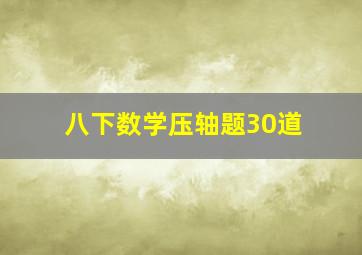 八下数学压轴题30道